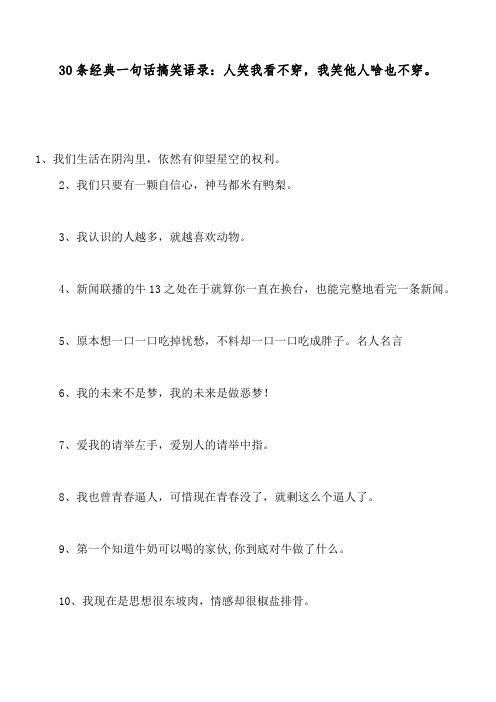 30条经典一句话搞笑语录：人笑我看不穿，我笑他人啥也不穿。

1、我们生活在阴沟里，依然有仰望星空的权利。

2、我们只要有一颗自信心，神马都米有鸭梨。

3、我认识的人越多，就越喜欢动物。

4、新闻联播的牛13之处在于就算你一直在换台，也能完整地看完一条新闻。

5、原本想一口一口吃掉忧愁，不料却一口一口吃成胖子。名人名言

6、我的未来不是梦，我的未来是做恶梦！

7、爱我的请举左手，爱别人的请举中指。

8、我也曾青春逼人，可惜现在青春没了，就剩这么个逼人了。

9、第一个知道牛奶可以喝的家伙,你到底对牛做了什么。

10、我现在是思想很东坡肉，情感却很椒盐排骨。